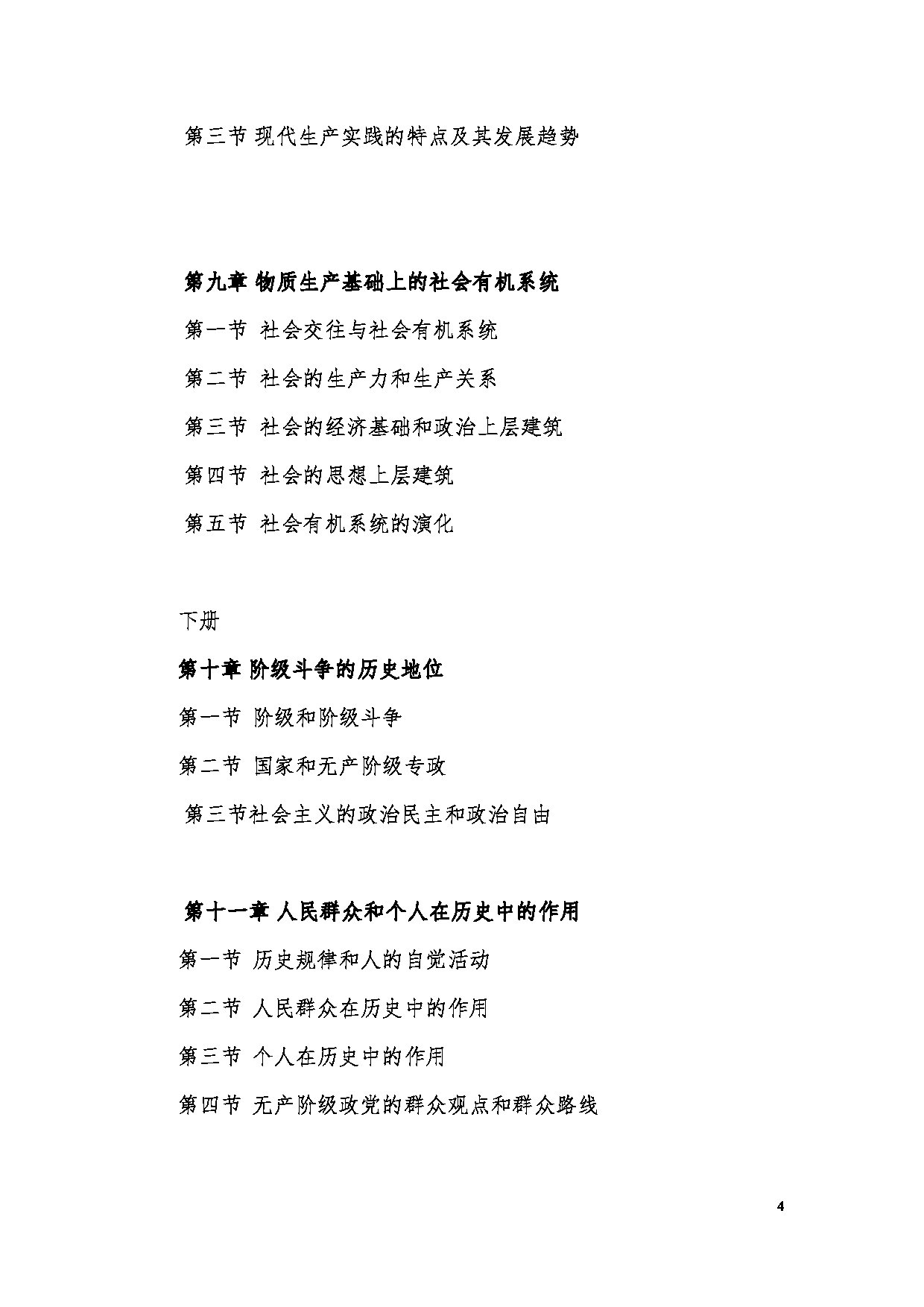 第三节 现代生产实践的特点及其发展趋势

第九章 物质生产基础上的社会有机系统

第一节 社会交往与社会有机系统

第二节 社会的生产力和生产关系

第三节 社会的经济基础和政治上层建筑

第四节 社会的思想上层建筑

第五节 社会有机系统的演化

下册

第十章 阶级斗争的历史地位

第一节 阶级和阶级斗争

第二节 国家和无产阶级专政

第三节社会主义的政治民主和政治自由

第十一章 人民群众和个人在历史中的作用

第一节 历史规律和人的自觉活动

第二节 人民群众在历史中的作用

第三节 个人在历史中的作用

第四节 无产阶级政党的群众观点和群众路线

4